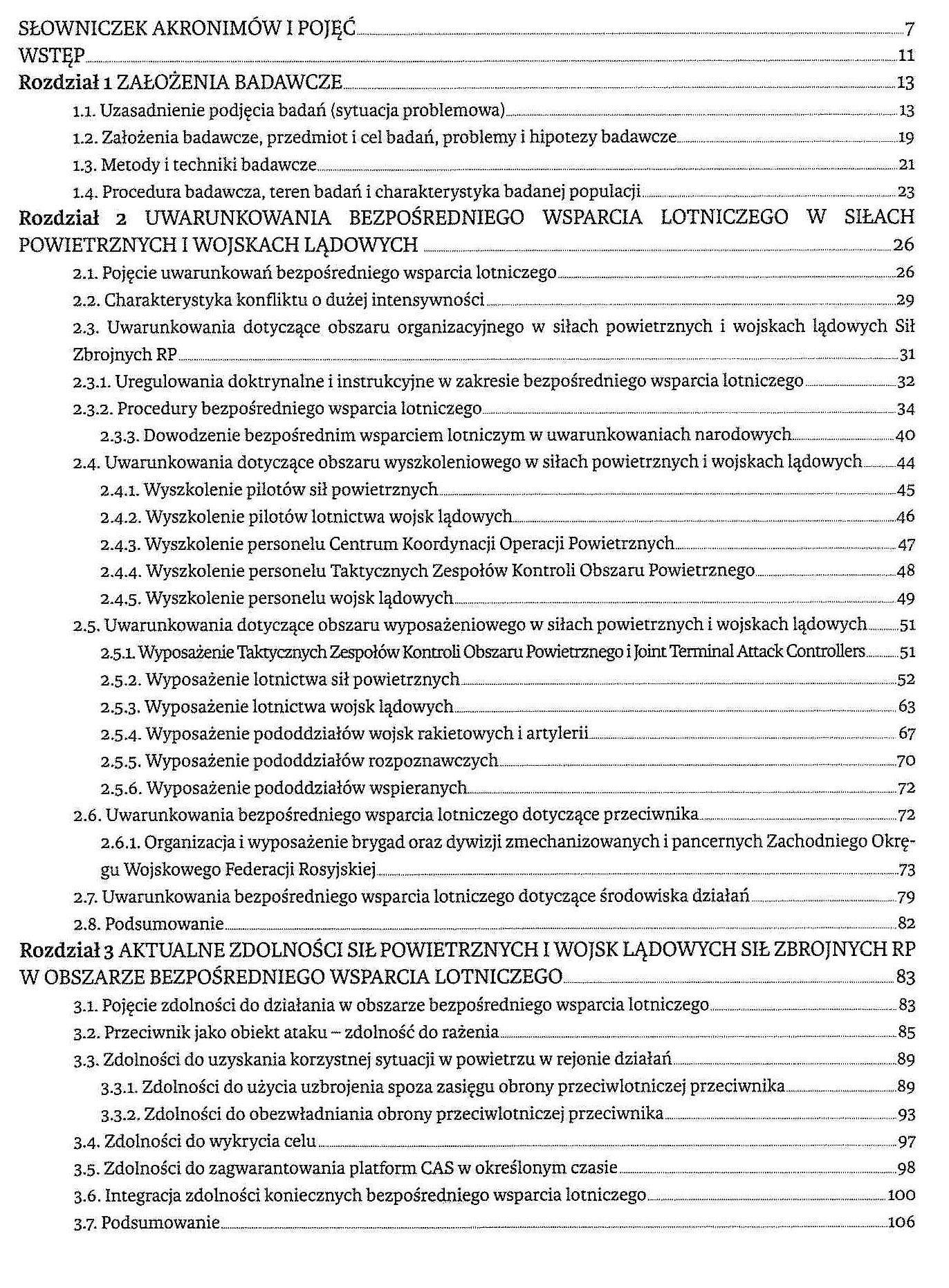 SŁOWNICZEK AKRONIMÓW I POJĘĆ 7
WSTĘP 11
Rozdział 1 ZAŁOŻENIA BADAWCZE 13
1.1. Uzasadnienie podjęcia badań (sytuacja problemowa) 13
1.2. Założenia badawcze, przedmiot i cel badań, problemy i hipotezy badawcze 19
1.3. Metody i techniki badawcze 21
1.4. Procedura badawcza, teren badań i charakterystyka badanej populacji 23
Rozdział 2 UWARUNKOWANIA BEZPOŚREDNIEGO WSPARCIA LOTNICZEGO W SIŁACH POWIETRZNYCH I WOJSKACH LĄDOWYCH 26
2.1. Pojęcie uwarunkowań bezpośredniego wsparcia lotniczego 26
2.2. Charakterystyka konfliktu o dużej intensywności 29
2.3. Uwarunkowania dotyczące obszaru organizacyjnego w siłach powietrznych i wojskach lądowych Sił Zbrojnych RP 31
2.3.1. Uregulowania doktrynalne i instrukcyjne w zakresie bezpośredniego wsparcia lotniczego 32
2.3.2. Procedury bezpośredniego wsparcia lotniczego 34
2.3.3. Dowodzenie bezpośrednim wsparciem lotniczym w uwarunkowaniach narodowych 40
2.4. Uwarunkowania dotyczące obszaru wyszkoleniowego w siłach powietrznych i wojskach lądowych 44
2.4.1. Wyszkolenie pilotów sił powietrznych 45
2.4.2. Wyszkolenie pilotów lotnictwa wojsk lądowych 46
2.4.3. Wyszkolenie personelu Centrum Koordynacji Operacji Powietrznych 47
2.4.4. Wyszkolenie personelu Taktycznych Zespołów Kontroli Obszaru Powietrznego 48
2.4.5. Wyszkolenie personelu wojsk lądowych 49
2.5. Uwarunkowania dotyczące obszaru wyposażeniowego w siłach powietrznych i wojskach lądowych 51
2.5.1. Wyposażenie Taktycznych Zespołów Kontroli Obszaru Powietrznego i Joint Terminal Attack Controllers 51
2.5.2. Wyposażenie lotnictwa sił powietrznych 52
2.5.3. Wyposażenie lotnictwa wojsk lądowych 63
2.5.4. Wyposażenie pododdziałów wojsk rakietowych i artylerii 67
2.5.5. Wyposażenie pododdziałów rozpoznawczych 70
2.5.6. Wyposażenie pododdziałów wspieranych 72
2.6. Uwarunkowania bezpośredniego wsparcia lotniczego dotyczące przeciwnika 72
2.6.1. Organizacja i wyposażenie brygad oraz dywizji zmechanizowanych i pancernych Zachodniego Okręgu Wojskowego Federacji Rosyjskiej 73
2.7. Uwarunkowania bezpośredniego wsparcia lotniczego dotyczące środowiska działań 79
2.8. Podsumowanie 82
Rozdział 3 AKTUALNE ZDOLNOŚCI SIŁ POWIETRZNYCH I WOJSK LĄDOWYCH SIŁ ZBROJNYCH RP W OBSZARZE BEZPOŚREDNIEGO WSPARCIA LOTNICZEGO 83
3.1. Pojęcie zdolności do działania w obszarze bezpośredniego wsparcia lotniczego 83
3.2. Przeciwnik jako obiekt ataku – zdolność do rażenia 85
3.3. Zdolności do uzyskania korzystnej sytuacji w powietrzu w rejonie działań 89
3.3.1. Zdolności do użycia uzbrojenia spoza zasięgu obrony przeciwlotniczej przeciwnika 89
3.3.2. Zdolności do obezwładniania obrony przeciwlotniczej przeciwnika 93
3.4. Zdolności do wykrycia celu 97
3.5. Zdolności do zagwarantowania platform CAS w określonym czasie 98
3.6. Integracja zdolności koniecznych bezpośredniego wsparcia lotniczego 100
3.7. Podsumowanie 106